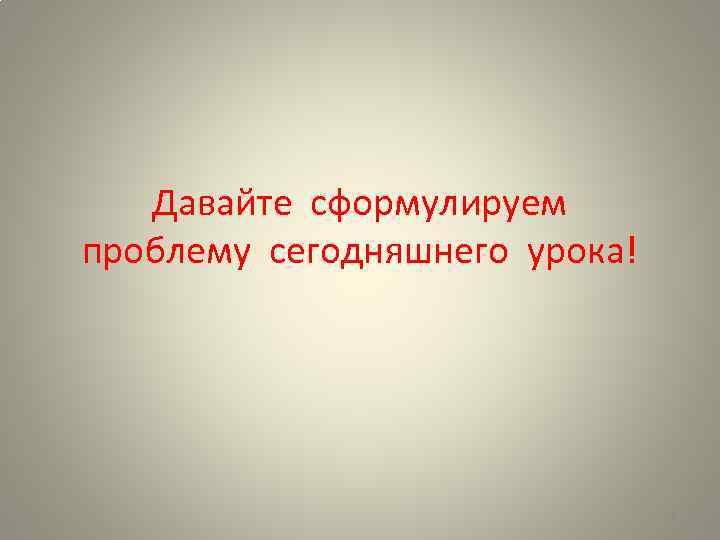 Давайте сформулируем проблему сегодняшнего урока!